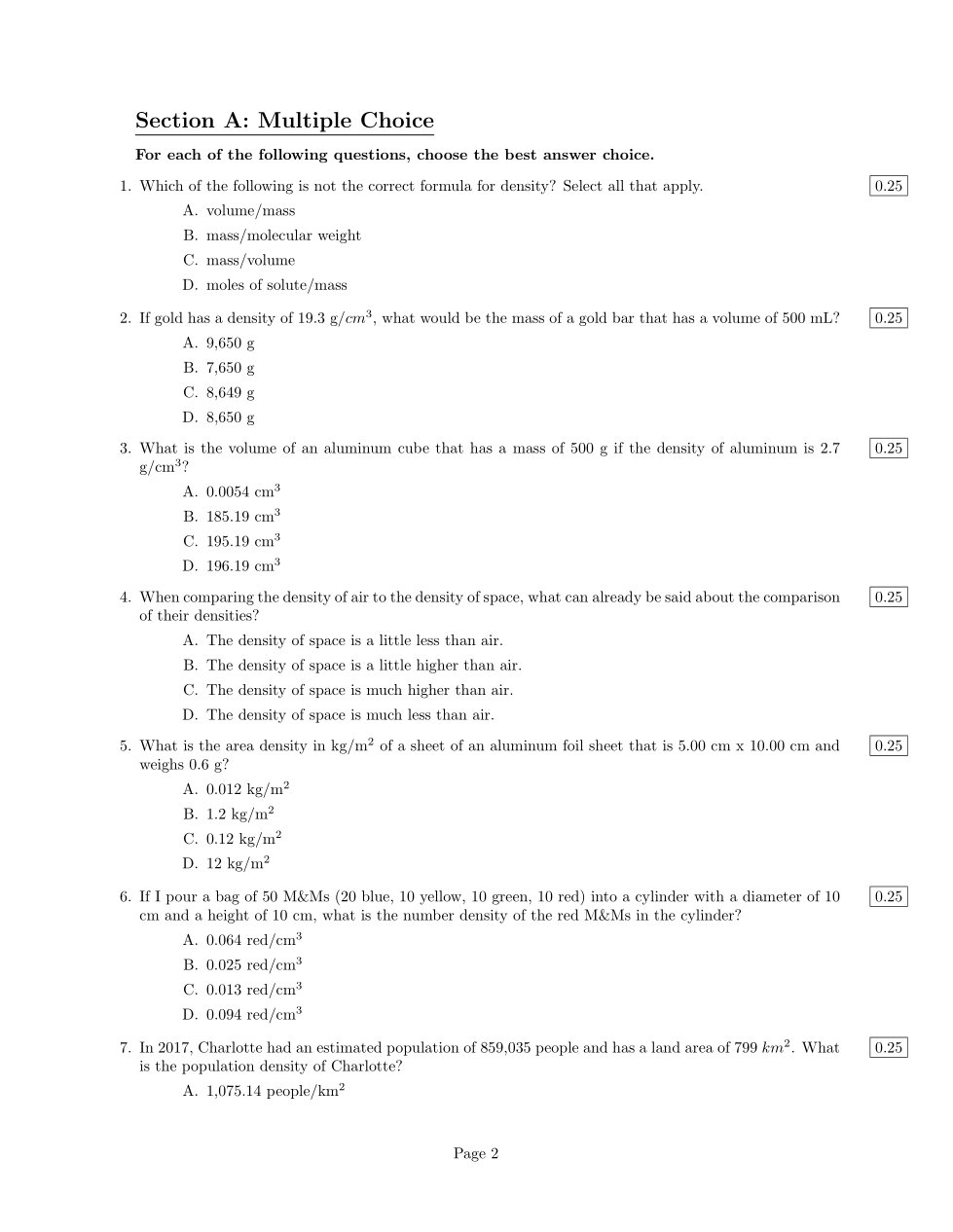 Section A: Multiple Choice

For each of the following questions, choose the best answer choice.

1. Which of the following is not the correct formula for density? Select all that apply. 0.25

A. volume/mass

B. mass/molecular weight

C. mass/volume

D. moles of solute/mass

2. If gold has a density of 19.3 g/$cm^3$, what would be the mass of a gold bar that has a volume of 500 mL? 0.25

A. 9,650 g

B. 7,650 g

C. 8,649 g

D. 8,650 g

3. What is the volume of an aluminum cube that has a mass of 500 g if the density of aluminum is 2.7 g/cm$^3$? 0.25

A. 0.0054 cm$^3$

B. 185.19 cm$^3$

C. 195.19 cm$^3$

D. 196.19 cm$^3$

4. When comparing the density of air to the density of space, what can already be said about the comparison of their densities? 0.25

A. The density of space is a little less than air.

B. The density of space is a little higher than air.

C. The density of space is much higher than air.

D. The density of space is much less than air.

5. What is the area density in kg/m$^2$ of a sheet of an aluminum foil sheet that is 5.00 cm x 10.00 cm and weighs 0.6 g? 0.25

A. 0.012 kg/m$^2$

B. 1.2 kg/m$^2$

C. 0.12 kg/m$^2$

D. 12 kg/m$^2$

6. If I pour a bag of 50 M&Ms (20 blue, 10 yellow, 10 green, 10 red) into a cylinder with a diameter of 10 cm and a height of 10 cm, what is the number density of the red M&Ms in the cylinder? 0.25

A. 0.064 red/cm$^3$

B. 0.025 red/cm$^3$

C. 0.013 red/cm$^3$

D. 0.094 red/cm$^3$

7. In 2017, Charlotte had an estimated population of 859,035 people and has a land area of 799 $km^2$. What is the population density of Charlotte? 0.25

A. 1,075.14 people/km$^2$

Page 2